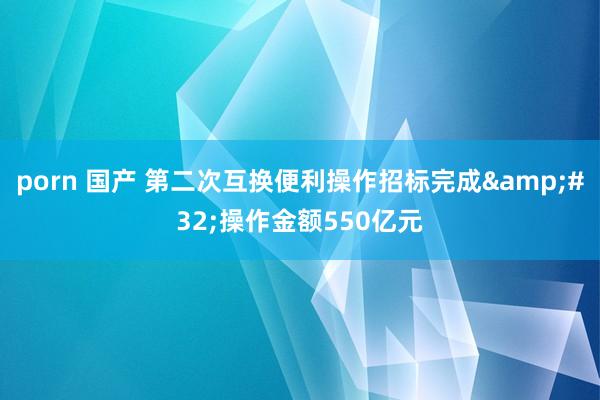 porn 国产 第二次互换便利操作招标完成&amp;#32;操作金额550亿元